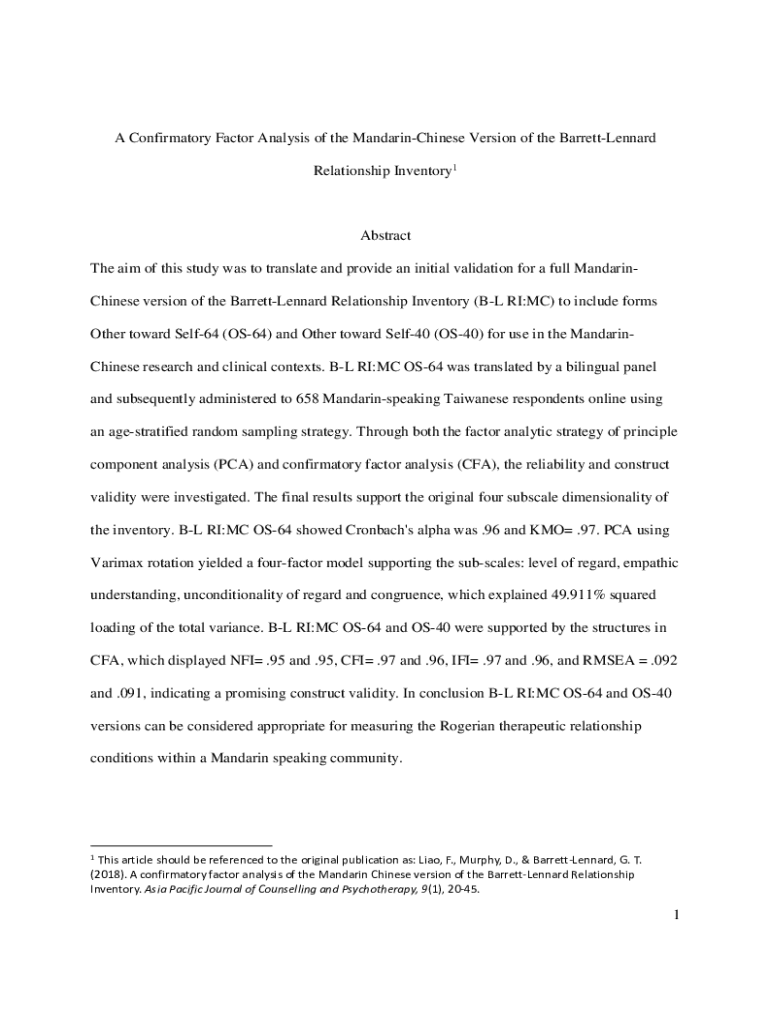 A Confirmatory Factor Analysis of the Mandarin-Chinese Version of the Barrett-Lennard Relationship Inventory$^1$

Abstract

The aim of this study was to translate and provide an initial validation for a full Mandarin-Chinese version of the Barrett-Lennard Relationship Inventory (B-L RI:MC) to include forms Other toward Self-64 (OS-64) and Other toward Self-40 (OS-40) for use in the Mandarin-Chinese research and clinical contexts. B-L RI:MC OS-64 was translated by a bilingual panel and subsequently administered to 658 Mandarin-speaking Taiwanese respondents online using an age-stratified random sampling strategy. Through both the factor analytic strategy of principle component analysis (PCA) and confirmatory factor analysis (CFA), the reliability and construct validity were investigated. The final results support the original four subscale dimensionality of the inventory. B-L RI:MC OS-64 showed Cronbach's alpha was .96 and KMO= .97. PCA using Varimax rotation yielded a four-factor model supporting the sub-scales: level of regard, empathic understanding, unconditionality of regard and congruence, which explained 49.911% squared loading of the total variance. B-L RI:MC OS-64 and OS-40 were supported by the structures in CFA, which displayed NFI= .95 and .95, CFI= .97 and .96, IFI= .97 and .96, and RMSEA = .092 and .091, indicating a promising construct validity. In conclusion B-L RI:MC OS-64 and OS-40 versions can be considered appropriate for measuring the Rogerian therapeutic relationship conditions within a Mandarin speaking community.

$^1$ This article should be referenced to the original publication as: Liao, F., Murphy, D., & Barrett-Lennard, G. T. (2018). A confirmatory factor analysis of the Mandarin Chinese version of the Barrett-Lennard Relationship Inventory. Asia Pacific Journal of Counselling and Psychotherapy, 9(1), 20-45.

1